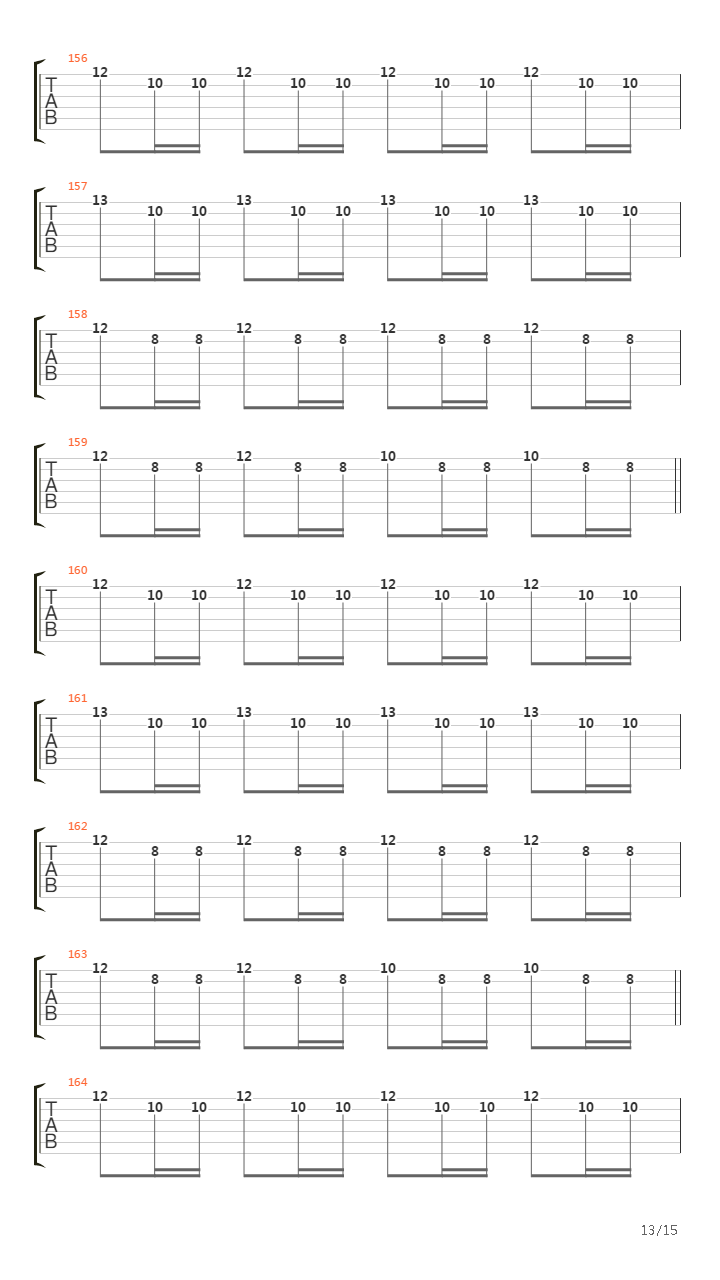 156
T
A
B
12 10 10 12 10 10 12 10 10 12 10 10

157
T
A
B
13 10 10 13 10 10 13 10 10 13 10 10

158
T
A
B
12 8 8 12 8 8 12 8 8 12 8 8

159
T
A
B
12 8 8 12 8 8 10 8 8 10 8 8

160
T
A
B
12 10 10 12 10 10 12 10 10 12 10 10

161
T
A
B
13 10 10 13 10 10 13 10 10 13 10 10

162
T
A
B
12 8 8 12 8 8 12 8 8 12 8 8

163
T
A
B
12 8 8 12 8 8 10 8 8 10 8 8

164
T
A
B
12 10 10 12 10 10 12 10 10 12 10 10

13/15